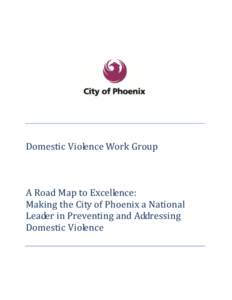 City of Phoenix

Domestic Violence Work Group

A Road Map to Excellence:
Making the City of Phoenix a National Leader in Preventing and Addressing Domestic Violence